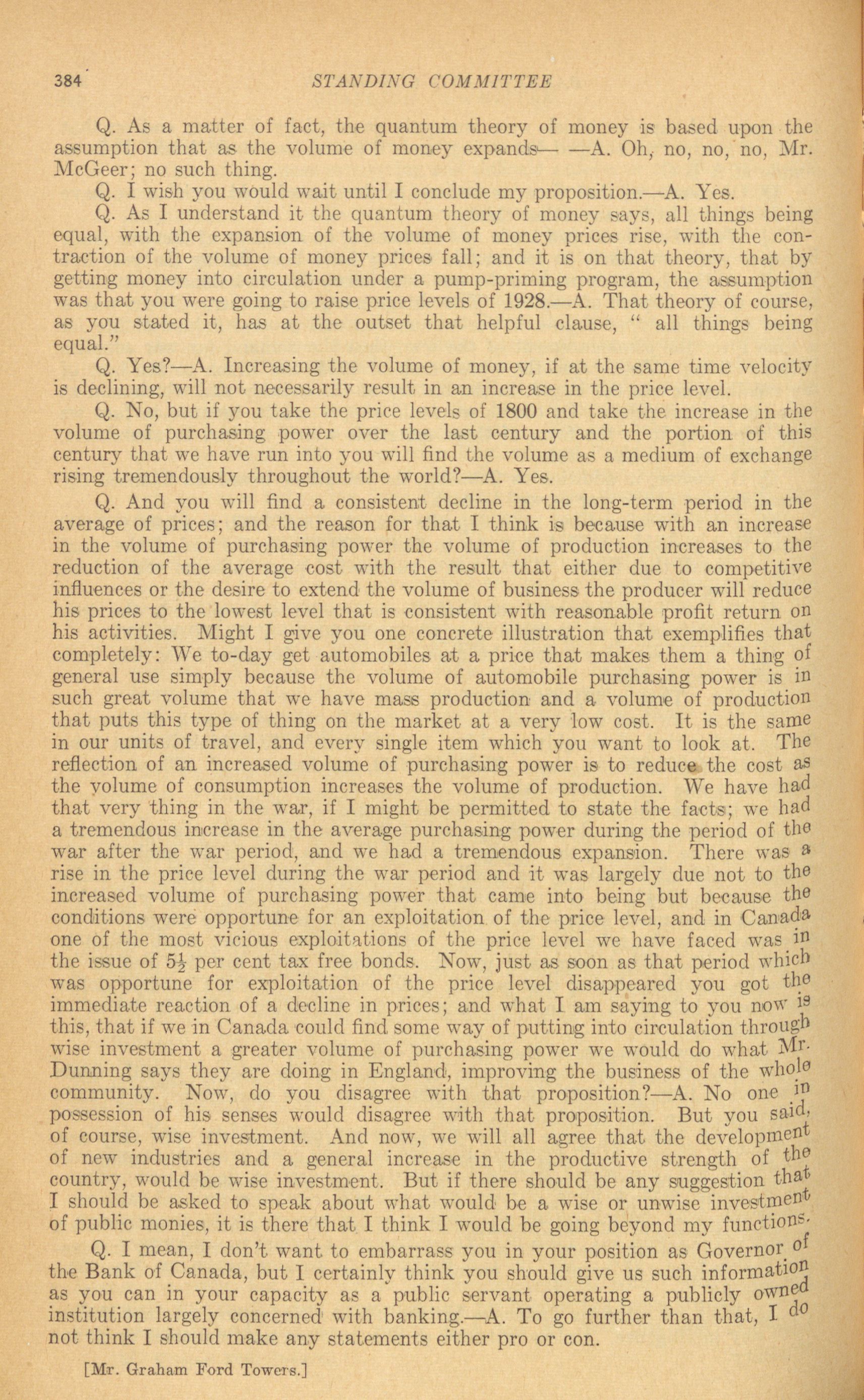 384 STANDING COMMITTEE

Q. As a matter of fact, the quantum theory of money is based upon the assumption that as the volume of money expands— —A. Oh, no, no, no, Mr. McGeer; no such thing.

Q. I wish you would wait until I conclude my proposition.—A. Yes.

Q. As I understand it the quantum theory of money says, all things being equal, with the expansion of the volume of money prices rise, with the contraction of the volume of money prices fall; and it is on that theory, that by getting money into circulation under a pump-priming program, the assumption was that you were going to raise price levels of 1928.—A. That theory of course, as you stated it, has at the outset that helpful clause, " all things being equal."

Q. Yes?—A. Increasing the volume of money, if at the same time velocity is declining, will not necessarily result in an increase in the price level.

Q. No, but if you take the price levels of 1800 and take the increase in the volume of purchasing power over the last century and the portion of this century that we have run into you will find the volume as a medium of exchange rising tremendously throughout the world?—A. Yes.

Q. And you will find a consistent decline in the long-term period in the average of prices; and the reason for that I think is because with an increase in the volume of purchasing power the volume of production increases to the reduction of the average cost with the result that either due to competitive influences or the desire to extend the volume of business the producer will reduce his prices to the lowest level that is consistent with reasonable profit return on his activities. Might I give you one concrete illustration that exemplifies that completely: We to-day get automobiles at a price that makes them a thing of general use simply because the volume of automobile purchasing power is in such great volume that we have mass production and a volume of production that puts this type of thing on the market at a very low cost. It is the same in our units of travel, and every single item which you want to look at. The reflection of an increased volume of purchasing power is to reduce the cost as the volume of consumption increases the volume of production. We have had that very thing in the war, if I might be permitted to state the facts; we had a tremendous increase in the average purchasing power during the period of the war after the war period, and we had a tremendous expansion. There was a rise in the price level during the war period and it was largely due not to the increased volume of purchasing power that came into being but because the conditions were opportune for an exploitation of the price level, and in Canada one of the most vicious exploitations of the price level we have faced was in the issue of $5\frac{1}{2}$ per cent tax free bonds. Now, just as soon as that period which was opportune for exploitation of the price level disappeared you got the immediate reaction of a decline in prices; and what I am saying to you now is this, that if we in Canada could find some way of putting into circulation through wise investment a greater volume of purchasing power we would do what Mr. Dunning says they are doing in England, improving the business of the whole community. Now, do you disagree with that proposition?—A. No one in possession of his senses would disagree with that proposition. But you said, of course, wise investment. And now, we will all agree that the development of new industries and a general increase in the productive strength of the country, would be wise investment. But if there should be any suggestion that I should be asked to speak about what would be a wise or unwise investment of public monies, it is there that I think I would be going beyond my functions.

Q. I mean, I don't want to embarrass you in your position as Governor of the Bank of Canada, but I certainly think you should give us such information as you can in your capacity as a public servant operating a publicly owned institution largely concerned with banking.—A. To go further than that, I do not think I should make any statements either pro or con.

[Mr. Graham Ford Towers.]